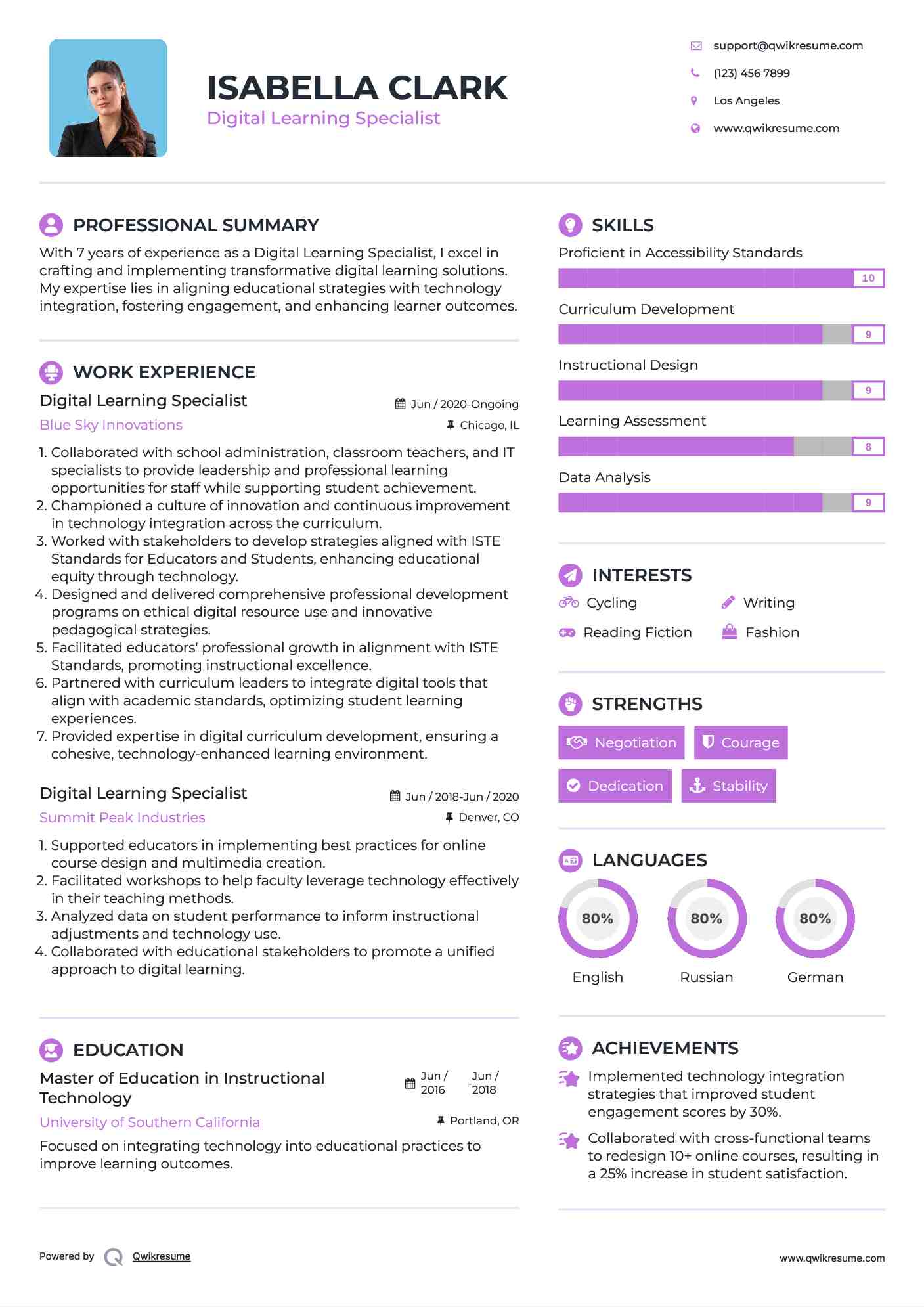 ISABELLA CLARK
Digital Learning Specialist

support@qwikresume.com
(123) 456 7899
Los Angeles
www.qwikresume.com

PROFESSIONAL SUMMARY
With 7 years of experience as a Digital Learning Specialist, I excel in crafting and implementing transformative digital learning solutions. My expertise lies in aligning educational strategies with technology integration, fostering engagement, and enhancing learner outcomes.

WORK EXPERIENCE
Digital Learning Specialist
Jun / 2020-Ongoing
Blue Sky Innovations
Chicago, IL
1. Collaborated with school administration, classroom teachers, and IT specialists to provide leadership and professional learning opportunities for staff while supporting student achievement.
2. Championed a culture of innovation and continuous improvement in technology integration across the curriculum.
3. Worked with stakeholders to develop strategies aligned with ISTE Standards for Educators and Students, enhancing educational equity through technology.
4. Designed and delivered comprehensive professional development programs on ethical digital resource use and innovative pedagogical strategies.
5. Facilitated educators' professional growth in alignment with ISTE Standards, promoting instructional excellence.
6. Partnered with curriculum leaders to integrate digital tools that align with academic standards, optimizing student learning experiences.
7. Provided expertise in digital curriculum development, ensuring a cohesive, technology-enhanced learning environment.

Digital Learning Specialist
Jun / 2018-Jun / 2020
Summit Peak Industries
Denver, CO
1. Supported educators in implementing best practices for online course design and multimedia creation.
2. Facilitated workshops to help faculty leverage technology effectively in their teaching methods.
3. Analyzed data on student performance to inform instructional adjustments and technology use.
4. Collaborated with educational stakeholders to promote a unified approach to digital learning.

EDUCATION
Master of Education in Instructional Technology
Jun / 2016 - Jun / 2018
University of Southern California
Portland, OR
Focused on integrating technology into educational practices to improve learning outcomes.

SKILLS
Proficient in Accessibility Standards
10
Curriculum Development
9
Instructional Design
9
Learning Assessment
8
Data Analysis
9

INTERESTS
Cycling
Writing
Reading Fiction
Fashion

STRENGTHS
Negotiation
Courage
Dedication
Stability

LANGUAGES
80%
English
80%
Russian
80%
German

ACHIEVEMENTS
Implemented technology integration strategies that improved student engagement scores by 30%.
Collaborated with cross-functional teams to redesign 10+ online courses, resulting in a 25% increase in student satisfaction.

Powered by Qwikresume
www.qwikresume.com